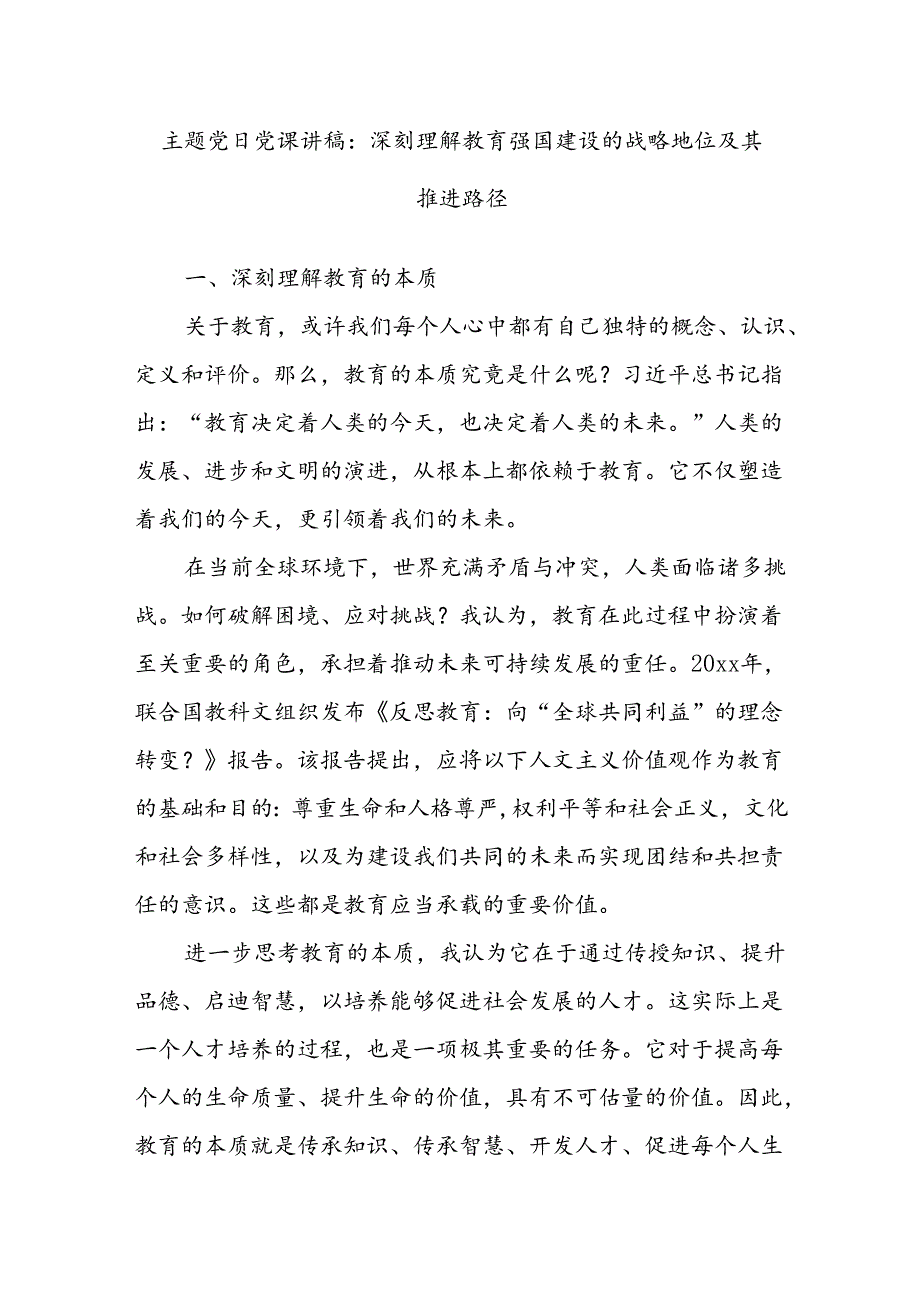 主题党日党课讲稿：深刻理解教育强国建设的战略地位及其推进路径

一、深刻理解教育的本质

关于教育，或许我们每个人心中都有自己独特的概念、认识、定义和评价。那么，教育的本质究竟是什么呢？习近平总书记指出：“教育决定着人类的今天，也决定着人类的未来。”人类的发展、进步和文明的演进，从根本上都依赖于教育。它不仅塑造着我们的今天，更引领着我们的未来。

在当前全球环境下，世界充满矛盾与冲突，人类面临诸多挑战。如何破解困境、应对挑战？我认为，教育在此过程中扮演着至关重要的角色，承担着推动未来可持续发展的重任。20xx年，联合国教科文组织发布《反思教育：向“全球共同利益”的理念转变？》报告。该报告提出，应将以下人文主义价值观作为教育的基础和目的：尊重生命和人格尊严，权利平等和社会正义，文化和社会多样性，以及为建设我们共同的未来而实现团结和共担责任的意识。这些都是教育应当承载的重要价值。

进一步思考教育的本质，我认为它在于通过传授知识、提升品德、启迪智慧，以培养能够促进社会发展的人才。这实际上是一个人才培养的过程，也是一项极其重要的任务。它对于提高每个人的生命质量、提升生命的价值，具有不可估量的价值。因此，教育的本质就是传承知识、传承智慧、开发人才、促进每个人生